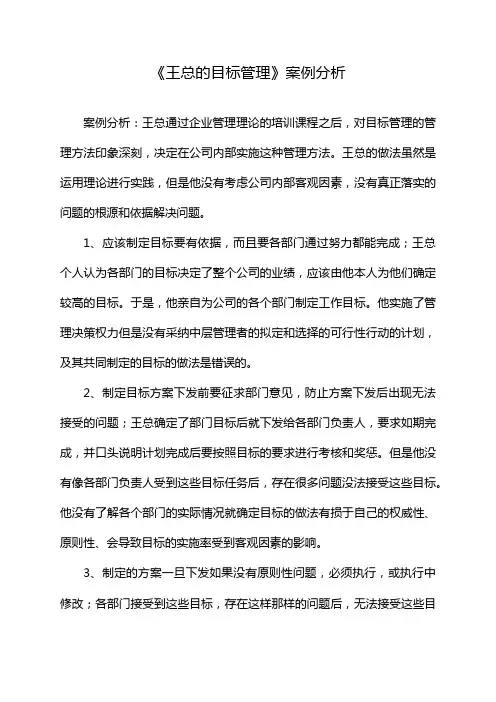 《王总的目标管理》案例分析

案例分析：王总通过企业管理理论的培训课程之后，对目标管理的管理方法印象深刻，决定在公司内部实施这种管理方法。王总的做法虽然是运用理论进行实践，但是他没有考虑公司内部客观因素，没有真正落实的问题的根源和依据解决问题。

1、应该制定目标要有依据，而且要各部门通过努力都能完成；王总个人认为各部门的目标决定了整个公司的业绩，应该由他本人为他们确定较高的目标。于是，他亲自为公司的各个部门制定工作目标。他实施了管理决策权力但是没有采纳中层管理者的拟定和选择的可行性行动的计划，及其共同制定的目标的做法是错误的。

2、制定目标方案下发前要征求部门意见，防止方案下发后出现无法接受的问题；王总确定了部门目标后就下发给各部门负责人，要求如期完成，并口头说明计划完成后要按照目标的要求进行考核和奖惩。但是他没有像各部门负责人受到这些目标任务后，存在很多问题没法接受这些目标。他没有了解各个部门的实际情况就确定目标的做法有损于自己的权威性、原则性、会导致目标的实施率受到客观因素的影响。

3、制定的方案一旦下发如果没有原则性问题，必须执行，或执行中修改；各部门接受到这些目标，存在这样那样的问题后，无法接受这些目